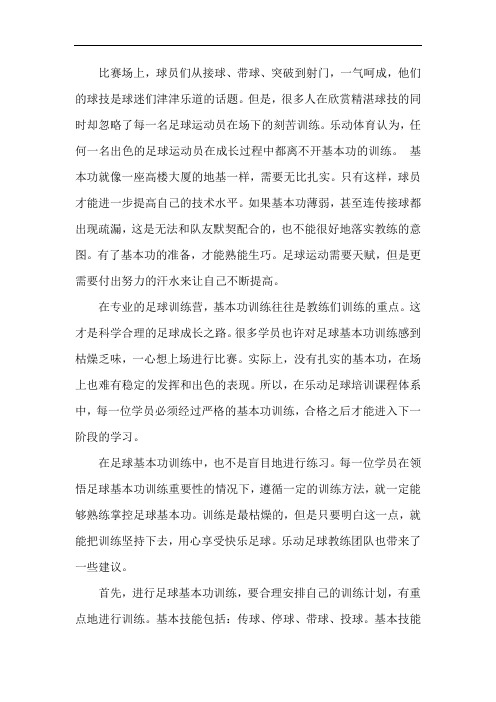 比赛场上，球员们从接球、带球、突破到射门，一气呵成，他们的球技是球迷们津津乐道的话题。但是，很多人在欣赏精湛球技的同时却忽略了每一名足球运动员在场下的刻苦训练。乐动体育认为，任何一名出色的足球运动员在成长过程中都离不开基本功的训练。 基本功就像一座高楼大厦的地基一样，需要无比扎实。只有这样，球员才能进一步提高自己的技术水平。如果基本功薄弱，甚至连传接球都出现疏漏，这是无法和队友默契配合的，也不能很好地落实教练的意图。有了基本功的准备，才能熟能生巧。足球运动需要天赋，但是更需要付出努力的汗水来让自己不断提高。

在专业的足球训练营，基本功训练往往是教练们训练的重点。这才是科学合理的足球成长之路。很多学员也许对足球基本功训练感到枯燥乏味，一心想上场进行比赛。实际上，没有扎实的基本功，在场上也难有稳定的发挥和出色的表现。所以，在乐动足球培训课程体系中，每一位学员必须经过严格的基本功训练，合格之后才能进入下一阶段的学习。

在足球基本功训练中，也不是盲目地进行练习。每一位学员在领悟足球基本功训练重要性的情况下，遵循一定的训练方法，就一定能够熟练掌控足球基本功。训练是最枯燥的，但是只要明白这一点，就能把训练坚持下去，用心享受快乐足球。乐动足球教练团队也带来了一些建议。

首先，进行足球基本功训练，要合理安排自己的训练计划，有重点地进行训练。基本技能包括：传球、停球、带球、投球。基本技能